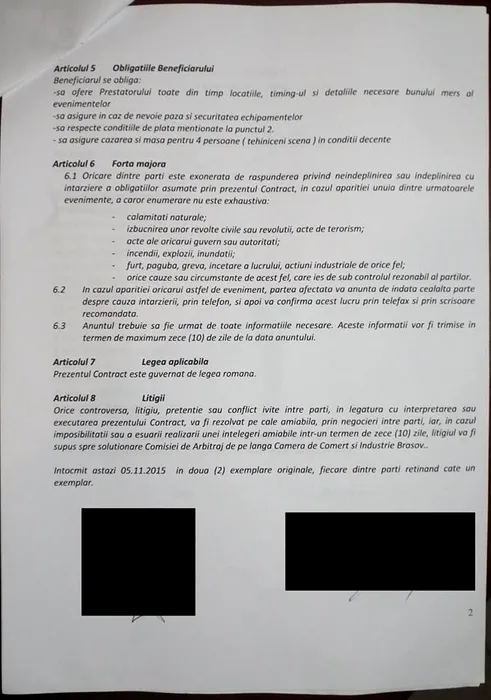 Articolul 5 Obligatiile Beneficiarului

Beneficiarul se obliga:

-sa ofere Prestatorului toate din timp locatiile, timing-ul si detaliile necesare bunului mers al evenimentelor

-sa asigure in caz de nevoie paza si securitatea echipamentelor

-sa respecte conditiile de plata mentionate la punctul 2.

- sa asigure cazarea si masa pentru 4 persoane ( tehiniceni scena ) in conditii decente

Articolul 6 Forta majora

6.1 Oricare dintre parti este exonerata de raspunderea privind neindeplinirea sau indeplinirea cu intarziere a obligatiilor asumate prin prezentul Contract, in cazul aparitiei unuia dintre urmatoarele evenimente, a caror enumerare nu este exhaustiva:

- calamitati naturale;
- izbucnirea unor revolte civile sau revolutii, acte de terorism;
- acte ale oricarui guvern sau autoritati;
- incendii, explozii, inundatii;
- furt, paguba, greva, incetare a lucrului, actiuni industriale de orice fel;
- orice cauze sau circumstante de acest fel, care ies de sub controlul rezonabil al partilor.

6.2 In cazul aparitiei oricarui astfel de eveniment, partea afectata va anunta de indata cealalta parte despre cauza intarzierii, prin telefon, si apoi va confirma acest lucru prin telefax si prin scrisoare recomandata.

6.3 Anuntul trebuie sa fie urmat de toate informatiile necesare. Aceste informatii vor fi trimise in termen de maximum zece (10) de zile de la data anuntului.

Articolul 7 Legea aplicabila

Prezentul Contract este guvernat de legea romana.

Articolul 8 Litigii

Orice controversa, litigiu, pretentie sau conflict ivite intre parti, in legatura cu interpretarea sau executarea prezentului Contract, va fi rezolvat pe cale amiabila, prin negocieri intre parti, iar, in cazul imposibilitatii sau a esuarii realizarii unei intelegeri amiabile intr-un termen de zece (10) zile, litigiul va fi supus spre solutionare Comisiei de Arbitraj de pe langa Camera de Comert si Industrie Brasov..

Intocmit astazi 05.11.2015 in doua (2) exemplare originale, fiecare dintre parti retinand cate un exemplar.

2